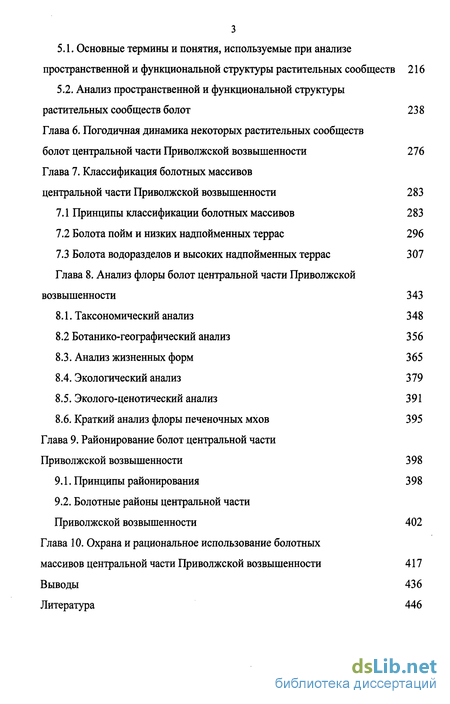 3

5.1. Основные термины и понятия, используемые при анализе пространственной и функциональной структуры растительных сообществ 216

5.2. Анализ пространственной и функциональной структуры растительных сообществ болот 238

Глава 6. Погодичная динамика некоторых растительных сообществ болот центральной части Приволжской возвышенности 276

Глава 7. Классификация болотных массивов центральной части Приволжской возвышенности 283

7.1 Принципы классификации болотных массивов 283

7.2 Болота пойм и низких надпойменных террас 296

7.3 Болота водоразделов и высоких надпойменных террас 307

Глава 8. Анализ флоры болот центральной части Приволжской возвышенности 343

8.1. Таксономический анализ 348

8.2 Ботанико-географический анализ 356

8.3. Анализ жизненных форм 365

8.4. Экологический анализ 379

8.5. Эколого-ценотический анализ 391

8.6. Краткий анализ флоры печеночных мхов 395

Глава 9. Районирование болот центральной части Приволжской возвышенности 398

9.1. Принципы районирования 398

9.2. Болотные районы центральной части Приволжской возвышенности 402

Глава 10. Охрана и рациональное использование болотных массивов центральной части Приволжской возвышенности 417

Выводы 436

Литература 446

dsLib.net
библиотека диссертаций